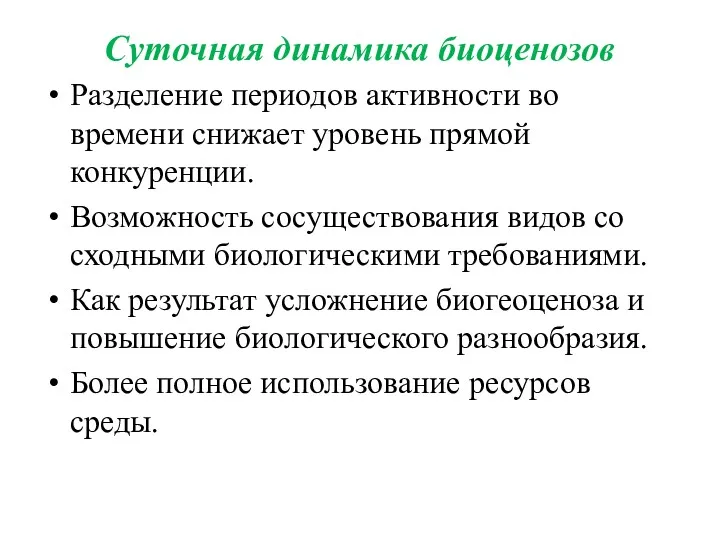 Суточная динамика биоценозов

• Разделение периодов активности во времени снижает уровень прямой конкуренции.
• Возможность сосуществования видов со сходными биологическими требованиями.
• Как результат усложнение биогеоценоза и повышение биологического разнообразия.
• Более полное использование ресурсов среды.